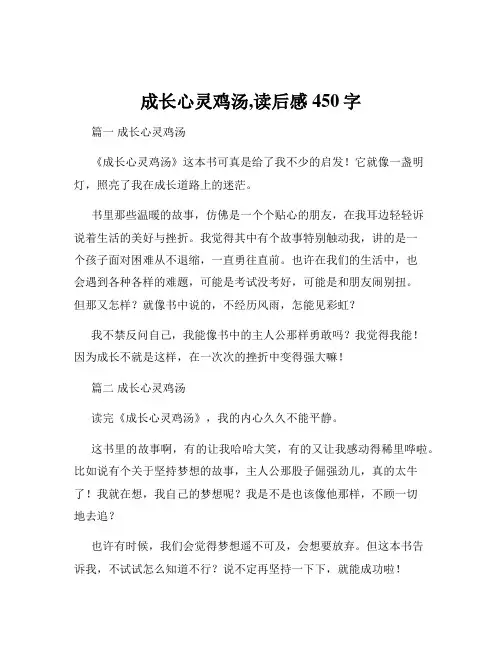 成长心灵鸡汤,读后感 450 字

篇一 成长心灵鸡汤

《成长心灵鸡汤》这本书可真是给了我不少的启发！它就像一盏明灯，照亮了我在成长道路上的迷茫。

书里那些温暖的故事，仿佛是一个个贴心的朋友，在我耳边轻轻诉说着生活的美好与挫折。我觉得其中有个故事特别触动我，讲的是一个孩子面对困难从不退缩，一直勇往直前。也许在我们的生活中，也会遇到各种各样的难题，可能是考试没考好，可能是和朋友闹别扭。但那又怎样？就像书中说的，不经历风雨，怎能见彩虹？

我不禁反问自己，我能像书中的主人公那样勇敢吗？我觉得我能！因为成长不就是这样，在一次次的挫折中变得强大嘛！

篇二 成长心灵鸡汤

读完《成长心灵鸡汤》，我的内心久久不能平静。

这书里的故事啊，有的让我哈哈大笑，有的又让我感动得稀里哗啦。比如说有个关于坚持梦想的故事，主人公那股子倔强劲儿，真的太牛了！我就在想，我自己的梦想呢？我是不是也该像他那样，不顾一切地去追？

也许有时候，我们会觉得梦想遥不可及，会想要放弃。但这本书告诉我，不试试怎么知道不行？说不定再坚持一下下，就能成功啦！